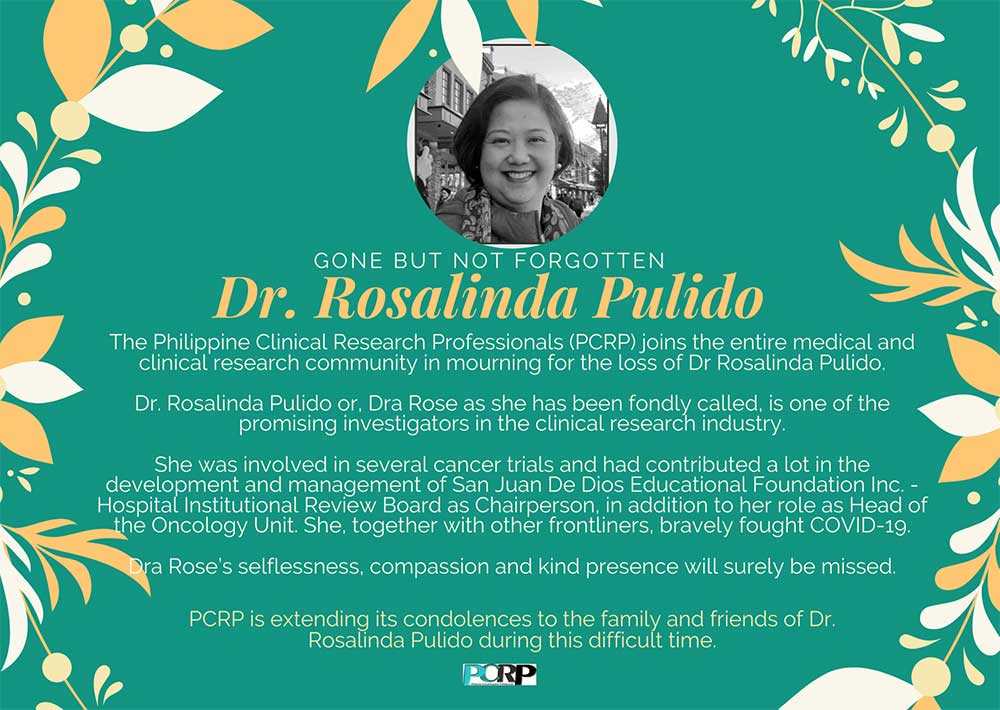 GONE BUT NOT FORGOTTEN

Dr. Rosalinda Pulido

The Philippine Clinical Research Professionals (PCRP) joins the entire medical and clinical research community in mourning for the loss of Dr Rosalinda Pulido.

Dr. Rosalinda Pulido or, Dra Rose as she has been fondly called, is one of the promising investigators in the clinical research industry.

She was involved in several cancer trials and had contributed a lot in the development and management of San Juan De Dios Educational Foundation Inc. - Hospital Institutional Review Board as Chairperson, in addition to her role as Head of the Oncology Unit. She, together with other frontliners, bravely fought COVID-19.

Dra Rose's selflessness, compassion and kind presence will surely be missed.

PCRP is extending its condolences to the family and friends of Dr. Rosalinda Pulido during this difficult time.

PCRP